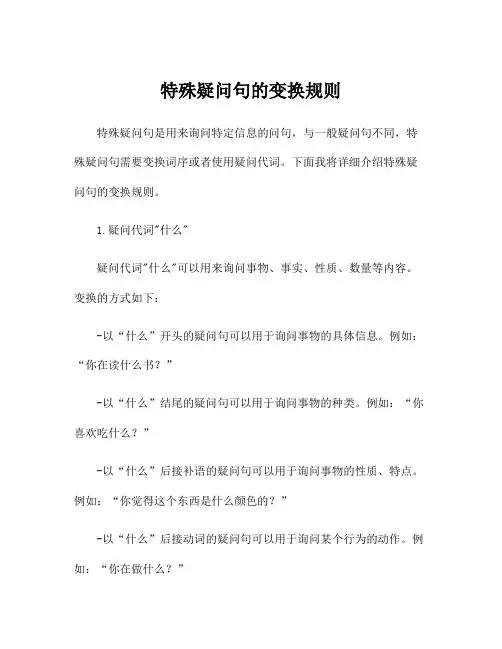 特殊疑问句的变换规则

特殊疑问句是用来询问特定信息的问句，与一般疑问句不同，特殊疑问句需要变换词序或者使用疑问代词。下面我将详细介绍特殊疑问句的变换规则。

1.疑问代词"什么"

疑问代词"什么"可以用来询问事物、事实、性质、数量等内容。变换的方式如下：

-以“什么”开头的疑问句可以用于询问事物的具体信息。例如：“你在读什么书？”

-以“什么”结尾的疑问句可以用于询问事物的种类。例如：“你喜欢吃什么？”

-以“什么”后接补语的疑问句可以用于询问事物的性质、特点。例如：“你觉得这个东西是什么颜色的？”

-以“什么”后接动词的疑问句可以用于询问某个行为的动作。例如：“你在做什么？”